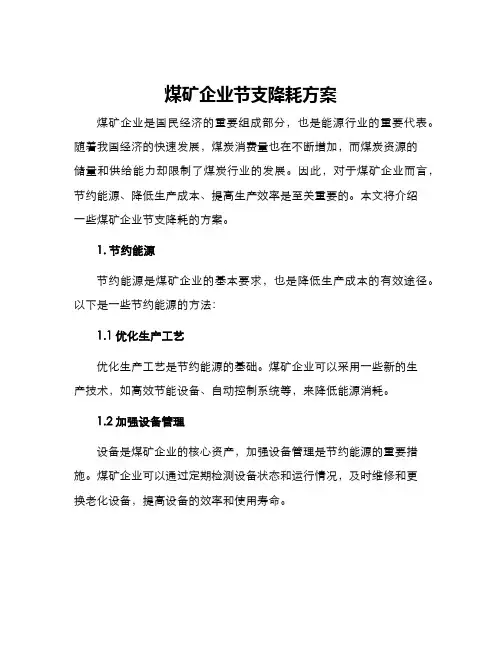 煤矿企业节支降耗方案

煤矿企业是国民经济的重要组成部分，也是能源行业的重要代表。随着我国经济的快速发展，煤炭消费量也在不断增加，而煤炭资源的储量和供给能力却限制了煤炭行业的发展。因此，对于煤矿企业而言，节约能源、降低生产成本、提高生产效率是至关重要的。本文将介绍一些煤矿企业节支降耗的方案。

1. 节约能源

节约能源是煤矿企业的基本要求，也是降低生产成本的有效途径。以下是一些节约能源的方法：

1.1 优化生产工艺

优化生产工艺是节约能源的基础。煤矿企业可以采用一些新的生产技术，如高效节能设备、自动控制系统等，来降低能源消耗。

1.2 加强设备管理

设备是煤矿企业的核心资产，加强设备管理是节约能源的重要措施。煤矿企业可以通过定期检测设备状态和运行情况，及时维修和更换老化设备，提高设备的效率和使用寿命。